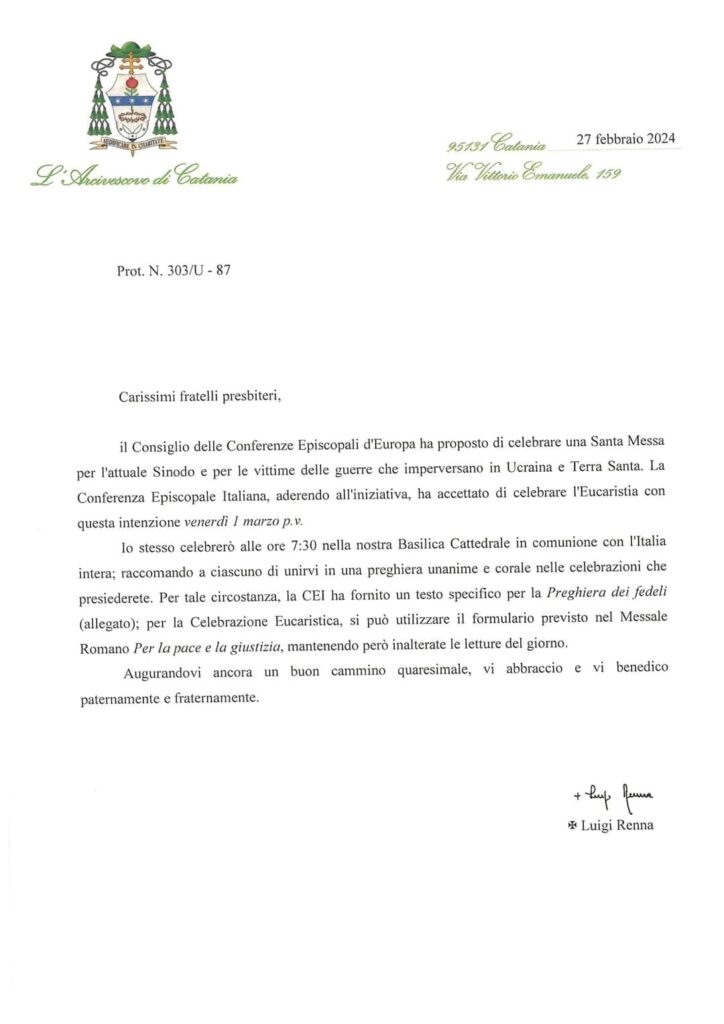 AEDIFICARE IN CHARITATE

L'Arcivescovo di Catania

95131 Catania 27 febbraio 2024
Via Vittorio Emanuele, 159

Prot. N. 303/U - 87

Carissimi fratelli presbiteri,

il Consiglio delle Conferenze Episcopali d'Europa ha proposto di celebrare una Santa Messa per l'attuale Sinodo e per le vittime delle guerre che imperversano in Ucraina e Terra Santa. La Conferenza Episcopale Italiana, aderendo all'iniziativa, ha accettato di celebrare l'Eucaristia con questa intenzione venerdì 1 marzo p.v.

Io stesso celebrerò alle ore 7:30 nella nostra Basilica Cattedrale in comunione con l'Italia intera; raccomando a ciascuno di unirvi in una preghiera unanime e corale nelle celebrazioni che presiederete. Per tale circostanza, la CEI ha fornito un testo specifico per la Preghiera dei fedeli (allegato); per la Celebrazione Eucaristica, si può utilizzare il formulario previsto nel Messale Romano Per la pace e la giustizia, mantenendo però inalterate le letture del giorno.

Augurandovi ancora un buon cammino quaresimale, vi abbraccio e vi benedico paternamente e fraternamente.

+ Luigi Renna
✠ Luigi Renna